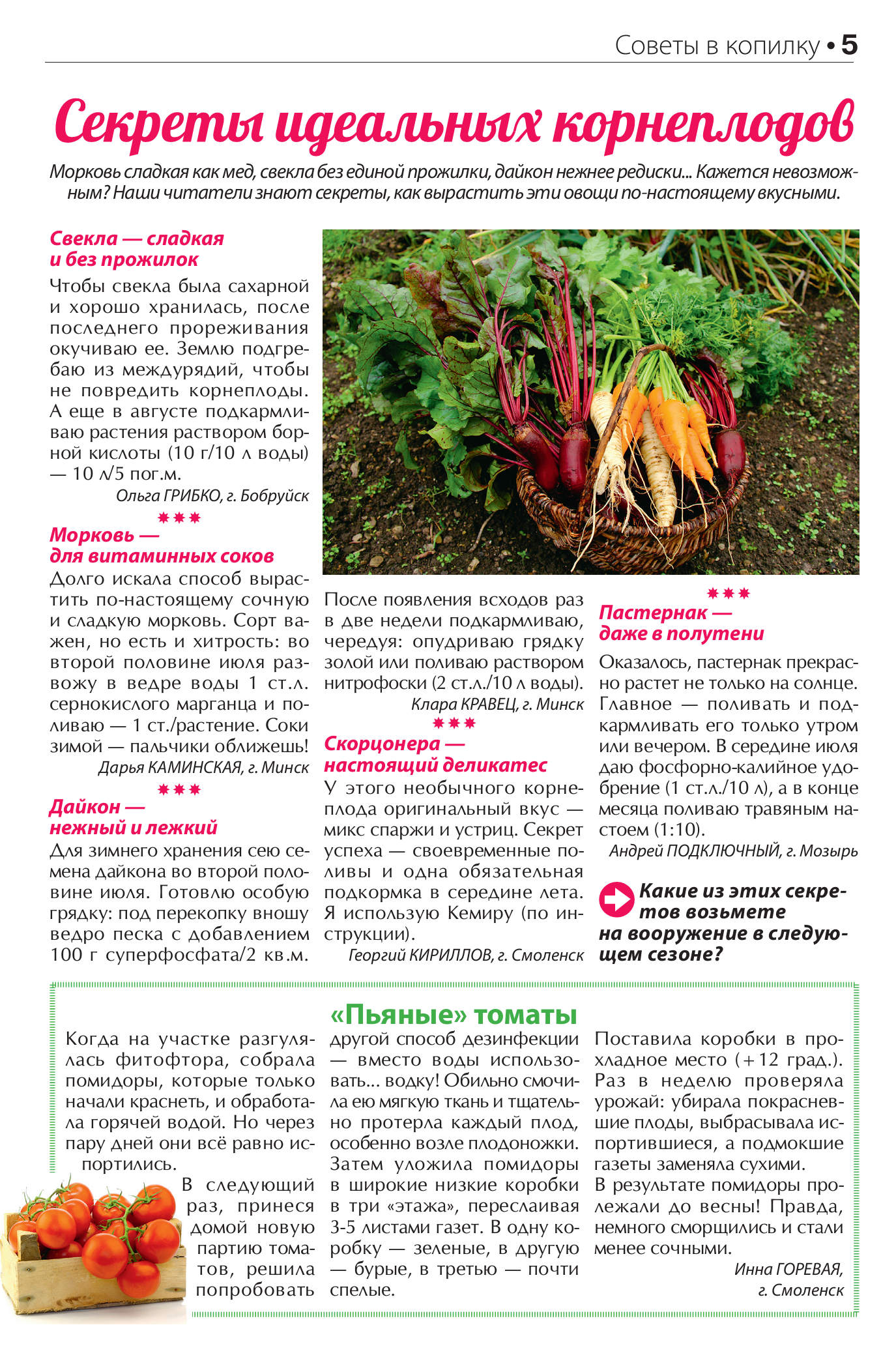 Советы в копилку • 5

Секреты идеальных корнеплодов

Морковь сладкая как мед, свекла без единой прожилки, дайкон нежнее редиски... Кажется невозможным? Наши читатели знают секреты, как вырастить эти овощи по-настоящему вкусными.

Свекла — сладкая и без прожилок

Чтобы свекла была сахарной и хорошо хранилась, после последнего прореживания окучиваю ее. Землю подгребаю из междурядий, чтобы не повредить корнеплоды. А еще в августе подкармливаю растения раствором борной кислоты (10 г/10 л воды) — 10 л/5 пог.м.

Ольга ГРИБКО, г. Бобруйск

***

Морковь — для витаминных соков

Долго искала способ вырастить по-настоящему сочную и сладкую морковь. Сорт важен, но есть и хитрость: во второй половине июля развожу в ведре воды 1 ст.л. сернокислого марганца и поливаю — 1 ст./растение. Соки зимой — пальчики оближешь!

Дарья КАМИНСКАЯ, г. Минск

***

Дайкон — нежный и лежкий

Для зимнего хранения сею семена дайкона во второй половине июля. Готовлю особую грядку: под перекопку вношу ведро песка с добавлением 100 г суперфосфата/2 кв.м. После появления всходов раз в две недели подкармливаю, чередуя: опудриваю грядку золой или поливаю раствором нитрофоски (2 ст.л./10 л воды).

Клара КРАВЕЦ, г. Минск

***

Скорцонера — настоящий деликатес

У этого необычного корнеплода оригинальный вкус — микс спаржи и устриц. Секрет успеха — своевременные поливы и одна обязательная подкормка в середине лета. Я использую Кемиру (по инструкции).

Георгий КИРИЛЛОВ, г. Смоленск

***

Пастернак — даже в полутени

Оказалось, пастернак прекрасно растет не только на солнце. Главное — поливать и подкармливать его только утром или вечером. В середине июля даю фосфорно-калийное удобрение (1 ст.л./10 л), а в конце месяца поливаю травяным настоем (1:10).

Андрей ПОДКЛЮЧНЫЙ, г. Мозырь

Какие из этих секретов возьмете на вооружение в следующем сезоне?

«Пьяные» томаты

Когда на участке разгулялась фитофтора, собрала помидоры, которые только начали краснеть, и обработала горячей водой. Но через пару дней они всё равно испортились.

В следующий раз, принеся домой новую партию томатов, решила попробовать другой способ дезинфекции — вместо воды использовать... водку! Обильно смочила ею мягкую ткань и тщательно протерла каждый плод, особенно возле плодоножки. Затем уложила помидоры в широкие низкие коробки в три «этажа», переслаивая 3-5 листами газет. В одну коробку — зеленые, в другую — бурые, в третью — почти спелые.

Поставила коробки в прохладное место (+12 град.). Раз в неделю проверяла урожай: убирала покрасневшие плоды, выбрасывала испортившиеся, а подмокшие газеты заменяла сухими.

В результате помидоры пролежали до весны! Правда, немного сморщились и стали менее сочными.

Инна ГОРЕВАЯ, г. Смоленск